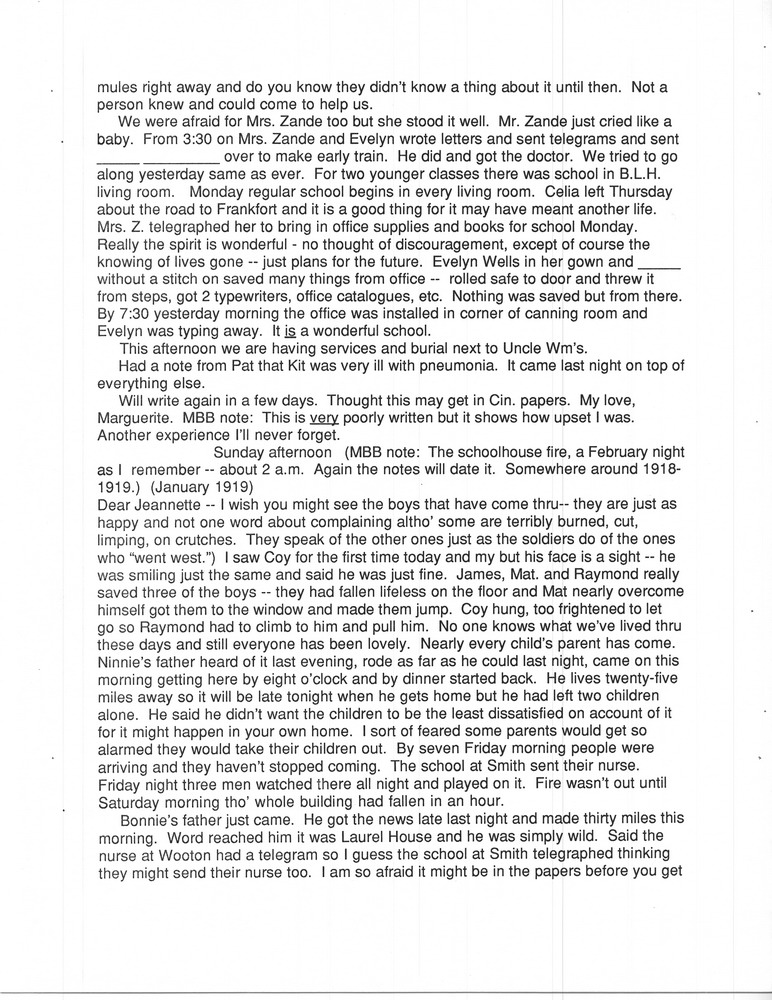 mules right away and do you know they didn't know a thing about it until then. Not a person knew and could come to help us.

We were afraid for Mrs. Zande too but she stood it well. Mr. Zande just cried like a baby. From 3:30 on Mrs. Zande and Evelyn wrote letters and sent telegrams and sent _____ _________ over to make early train. He did and got the doctor. We tried to go along yesterday same as ever. For two younger classes there was school in B.L.H. living room. Monday regular school begins in every living room. Celia left Thursday about the road to Frankfort and it is a good thing for it may have meant another life. Mrs. Z. telegraphed her to bring in office supplies and books for school Monday. Really the spirit is wonderful - no thought of discouragement, except of course the knowing of lives gone -- just plans for the future. Evelyn Wells in her gown and _____ without a stitch on saved many things from office -- rolled safe to door and threw it from steps, got 2 typewriters, office catalogues, etc. Nothing was saved but from there. By 7:30 yesterday morning the office was installed in corner of canning room and Evelyn was typing away. It is a wonderful school.

This afternoon we are having services and burial next to Uncle Wm's.

Had a note from Pat that Kit was very ill with pneumonia. It came last night on top of everything else.

Will write again in a few days. Thought this may get in Cin. papers. My love, Marguerite. MBB note: This is very poorly written but it shows how upset I was. Another experience I'll never forget.

Sunday afternoon (MBB note: The schoolhouse fire, a February night as I remember -- about 2 a.m. Again the notes will date it. Somewhere around 1918-1919.) (January 1919)

Dear Jeannette -- I wish you might see the boys that have come thru-- they are just as happy and not one word about complaining altho' some are terribly burned, cut, limping, on crutches. They speak of the other ones just as the soldiers do of the ones who "went west.") I saw Coy for the first time today and my but his face is a sight -- he was smiling just the same and said he was just fine. James, Mat. and Raymond really saved three of the boys -- they had fallen lifeless on the floor and Mat nearly overcome himself got them to the window and made them jump. Coy hung, too frightened to let go so Raymond had to climb to him and pull him. No one knows what we've lived thru these days and still everyone has been lovely. Nearly every child's parent has come. Ninnie's father heard of it last evening, rode as far as he could last night, came on this morning getting here by eight o'clock and by dinner started back. He lives twenty-five miles away so it will be late tonight when he gets home but he had left two children alone. He said he didn't want the children to be the least dissatisfied on account of it for it might happen in your own home. I sort of feared some parents would get so alarmed they would take their children out. By seven Friday morning people were arriving and they haven't stopped coming. The school at Smith sent their nurse. Friday night three men watched there all night and played on it. Fire wasn't out until Saturday morning tho' whole building had fallen in an hour.

Bonnie's father just came. He got the news late last night and made thirty miles this morning. Word reached him it was Laurel House and he was simply wild. Said the nurse at Wooton had a telegram so I guess the school at Smith telegraphed thinking they might send their nurse too. I am so afraid it might be in the papers before you get